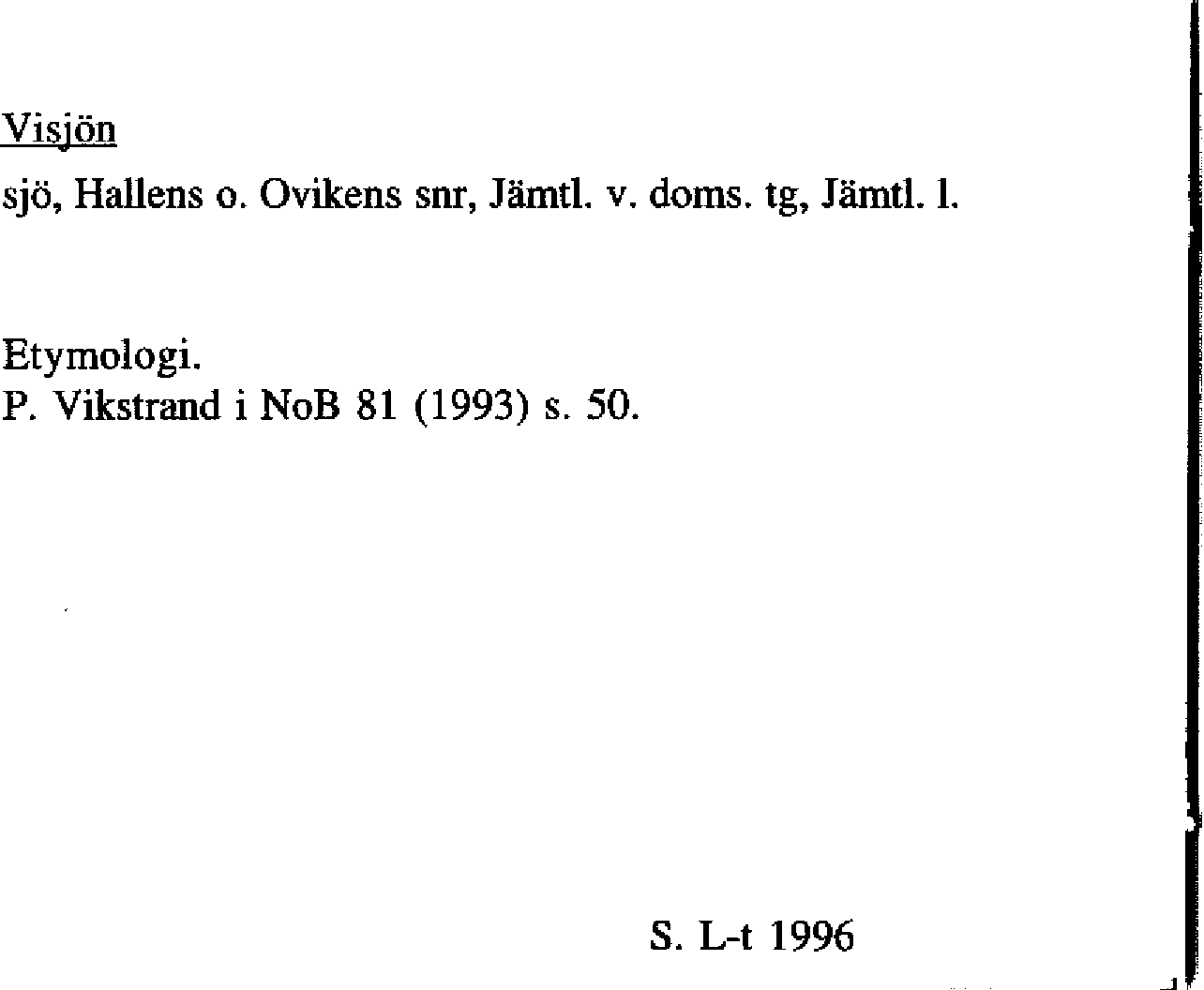 Visjön

sjö, Hallens o. Ovikens snr, Jämtl. v. doms. tg, Jämtl. l.

Etymologi.
P. Vikstrand i NoB 81 (1993) s. 50.

S. L-t 1996